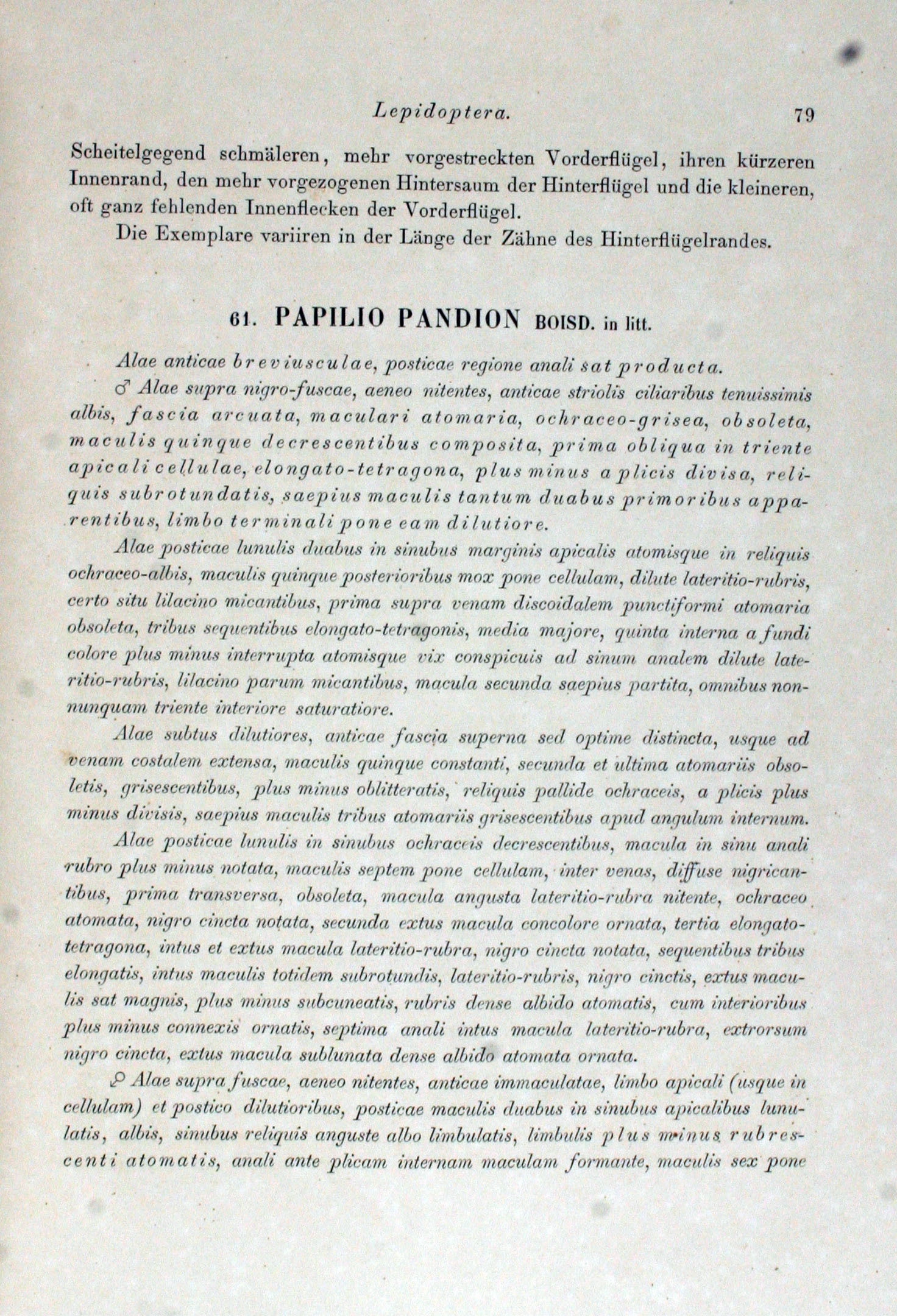 Lepidoptera. 79

Scheitelgegend schmäleren, mehr vorgestreckten Vorderflügel, ihren kürzeren Innenrand, den mehr vorgezogenen Hintersaum der Hinterflügel und die kleineren, oft ganz fehlenden Innenflecken der Vorderflügel.

Die Exemplare variiren in der Länge der Zähne des Hinterflügelrandes.

61. PAPILIO PANDION BOISD. in litt.

Alae anticae breviusculae, posticae regione anali sat producta.

♂ Alae supra nigro-fuscae, aeneo nitentes, anticae striolis ciliaribus tenuissimis albis, fascia arcuata, maculari atomaria, ochraceo-grisea, obsoleta, maculis quinque decrescentibus composita, prima obliqua in triente apicali cellulae, elongato-tetragona, plus minus a plicis divisa, reliquis subrotundatis, saepius maculis tantum duabus primoribus apparentibus, limbo terminali pone eam dilutiore.

Alae posticae lunulis duabus in sinubus marginis apicalis atomisque in reliquis ochraceo-albis, maculis quinque posterioribus mox pone cellulam, dilute lateritio-rubris, certo situ lilacino micantibus, prima supra venam discoidalem punctiformi atomaria obsoleta, tribus sequentibus elongato-tetragonis, media majore, quinta interna a fundi colore plus minus interrupta atomisque vix conspicuis ad sinum analem dilute lateritio-rubris, lilacino parum micantibus, macula secunda saepius partita, omnibus nonnunquam triente interiore saturatiore.

Alae subtus dilutiores, anticae fascia superna sed optime distincta, usque ad venam costalem extensa, maculis quinque constanti, secunda et ultima atomariis obsoletis, grisescentibus, plus minus oblitteratis, reliquis pallide ochraceis, a plicis plus minus divisis, saepius maculis tribus atomariis grisescentibus apud angulum internum.

Alae posticae lunulis in sinubus ochraceis decrescentibus, macula in sinu anali rubro plus minus notata, maculis septem pone cellulam, inter venas, diffuse nigricantibus, prima transversa, obsoleta, macula angusta lateritio-rubra nitente, ochraceo atomata, nigro cincta notata, secunda extus macula concolore ornata, tertia elongato-tetragona, intus et extus macula lateritio-rubra, nigro cincta notata, sequentibus tribus elongatis, intus maculis totidem subrotundis, lateritio-rubris, nigro cinctis, extus maculis sat magnis, plus minus subcuneatis, rubris dense albido atomatis, cum interioribus plus minus connexis ornatis, septima anali intus macula lateritio-rubra, extrorsum nigro cincta, extus macula sublunata dense albido atomata ornata.

♀ Alae supra fuscae, aeneo nitentes, anticae immaculatae, limbo apicali (usque in cellulam) et postico dilutioribus, posticae maculis duabus in sinubus apicalibus lunulatis, albis, sinubus reliquis anguste albo limbulatis, limbulis plus minus rubrescenti atomatis, anali ante plicam internam maculam formante, maculis sex pone